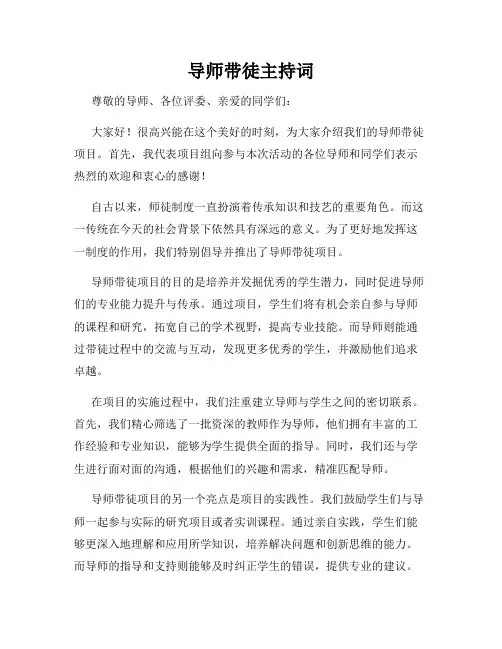 导师带徒主持词

尊敬的导师、各位评委、亲爱的同学们：

大家好！很高兴能在这个美好的时刻，为大家介绍我们的导师带徒项目。首先，我代表项目组向参与本次活动的各位导师和同学们表示热烈的欢迎和衷心的感谢！

自古以来，师徒制度一直扮演着传承知识和技艺的重要角色。而这一传统在今天的社会背景下依然具有深远的意义。为了更好地发挥这一制度的作用，我们特别倡导并推出了导师带徒项目。

导师带徒项目的目的是培养并发掘优秀的学生潜力，同时促进导师们的专业能力提升与传承。通过项目，学生们将有机会亲自参与导师的课程和研究，拓宽自己的学术视野，提高专业技能。而导师则能通过带徒过程中的交流与互动，发现更多优秀的学生，并激励他们追求卓越。

在项目的实施过程中，我们注重建立导师与学生之间的密切联系。首先，我们精心筛选了一批资深的教师作为导师，他们拥有丰富的工作经验和专业知识，能够为学生提供全面的指导。同时，我们还与学生进行面对面的沟通，根据他们的兴趣和需求，精准匹配导师。

导师带徒项目的另一个亮点是项目的实践性。我们鼓励学生们与导师一起参与实际的研究项目或者实训课程。通过亲自实践，学生们能够更深入地理解和应用所学知识，培养解决问题和创新思维的能力。而导师的指导和支持则能够及时纠正学生的错误，提供专业的建议。